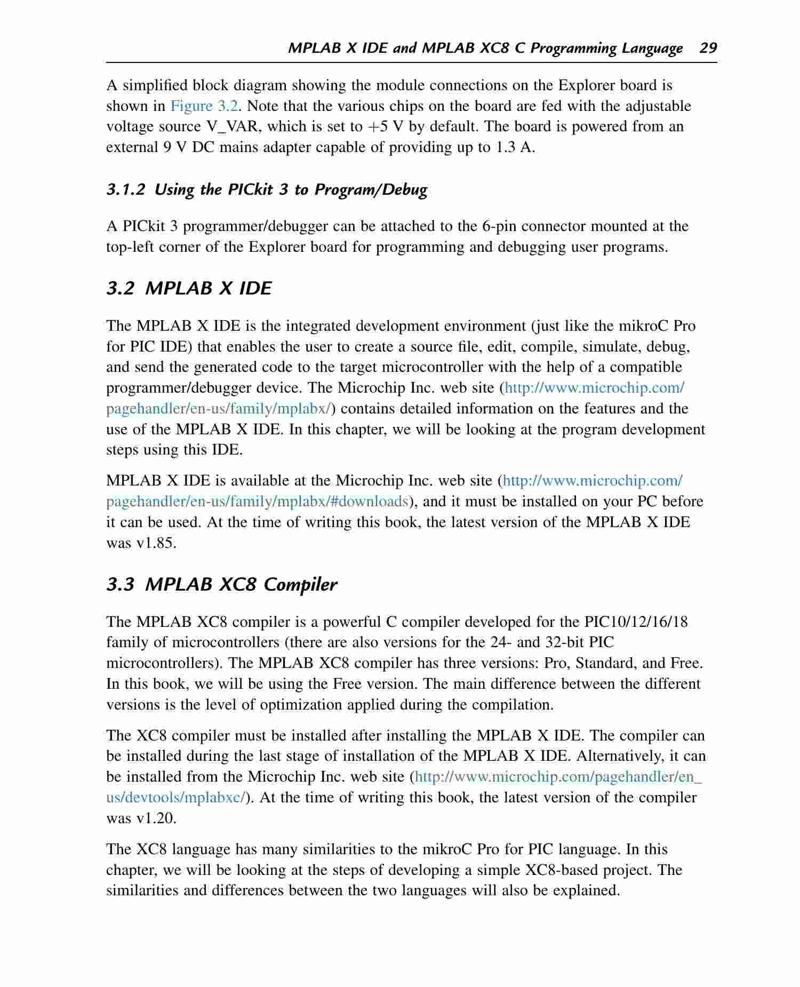 MPLAB X IDE and MPLAB XC8 C Programming Language 29

A simplified block diagram showing the module connections on the Explorer board is shown in Figure 3.2. Note that the various chips on the board are fed with the adjustable voltage source V_VAR, which is set to +5 V by default. The board is powered from an external 9 V DC mains adapter capable of providing up to 1.3 A.

3.1.2 Using the PICkit 3 to Program/Debug

A PICkit 3 programmer/debugger can be attached to the 6-pin connector mounted at the top-left corner of the Explorer board for programming and debugging user programs.

3.2 MPLAB X IDE

The MPLAB X IDE is the integrated development environment (just like the mikroC Pro for PIC IDE) that enables the user to create a source file, edit, compile, simulate, debug, and send the generated code to the target microcontroller with the help of a compatible programmer/debugger device. The Microchip Inc. web site (http://www.microchip.com/pagehandler/en-us/family/mplabx/) contains detailed information on the features and the use of the MPLAB X IDE. In this chapter, we will be looking at the program development steps using this IDE.

MPLAB X IDE is available at the Microchip Inc. web site (http://www.microchip.com/pagehandler/en-us/family/mplabx/#downloads), and it must be installed on your PC before it can be used. At the time of writing this book, the latest version of the MPLAB X IDE was v1.85.

3.3 MPLAB XC8 Compiler

The MPLAB XC8 compiler is a powerful C compiler developed for the PIC10/12/16/18 family of microcontrollers (there are also versions for the 24- and 32-bit PIC microcontrollers). The MPLAB XC8 compiler has three versions: Pro, Standard, and Free. In this book, we will be using the Free version. The main difference between the different versions is the level of optimization applied during the compilation.

The XC8 compiler must be installed after installing the MPLAB X IDE. The compiler can be installed during the last stage of installation of the MPLAB X IDE. Alternatively, it can be installed from the Microchip Inc. web site (http://www.microchip.com/pagehandler/en_us/devtools/mplabxc/). At the time of writing this book, the latest version of the compiler was v1.20.

The XC8 language has many similarities to the mikroC Pro for PIC language. In this chapter, we will be looking at the steps of developing a simple XC8-based project. The similarities and differences between the two languages will also be explained.